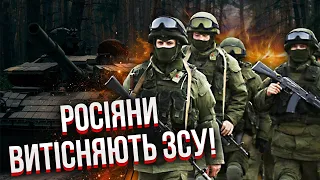 РОСІЯНИ
ВИТІСНЯЮТЬ ЗСУ!